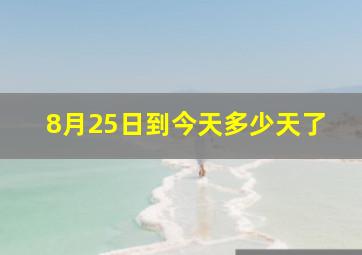 8月25日到今天多少天了